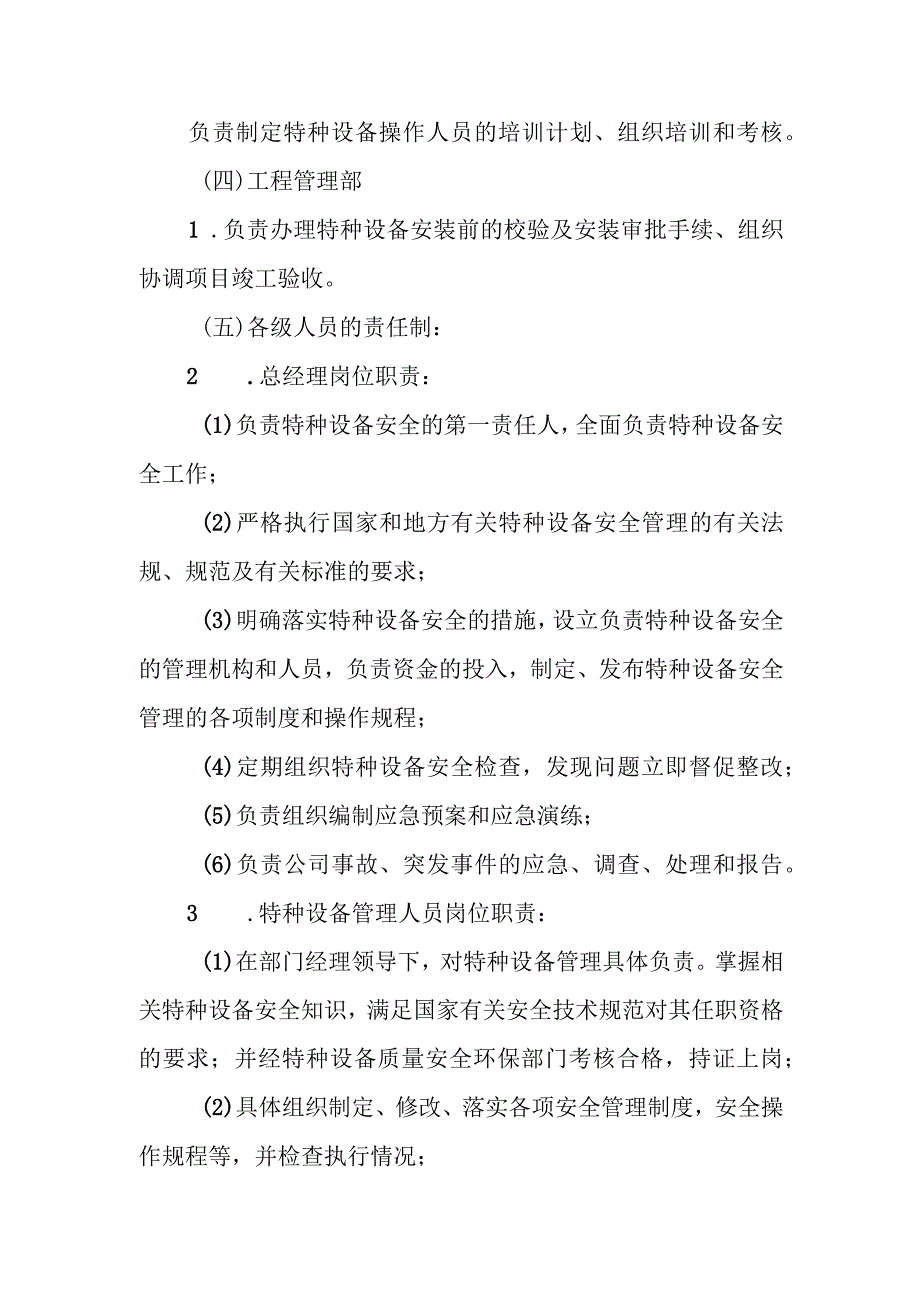 负责制定特种设备操作人员的培训计划、组织培训和考核。

(四)工程管理部

1.负责办理特种设备安装前的校验及安装审批手续、组织协调项目竣工验收。

(五)各级人员的责任制：

2　.总经理岗位职责：

(1)负责特种设备安全的第一责任人，全面负责特种设备安全工作；

(2)严格执行国家和地方有关特种设备安全管理的有关法规、规范及有关标准的要求；

(3)明确落实特种设备安全的措施，设立负责特种设备安全的管理机构和人员，负责资金的投入，制定、发布特种设备安全管理的各项制度和操作规程；

(4)定期组织特种设备安全检查，发现问题立即督促整改；

(5)负责组织编制应急预案和应急演练；

(6)负责公司事故、突发事件的应急、调查、处理和报告。

3　.特种设备管理人员岗位职责：

(1)在部门经理领导下，对特种设备管理具体负责。掌握相关特种设备安全知识，满足国家有关安全技术规范对其任职资格的要求；并经特种设备质量安全环保部门考核合格，持证上岗；

(2)具体组织制定、修改、落实各项安全管理制度，安全操作规程等，并检查执行情况；